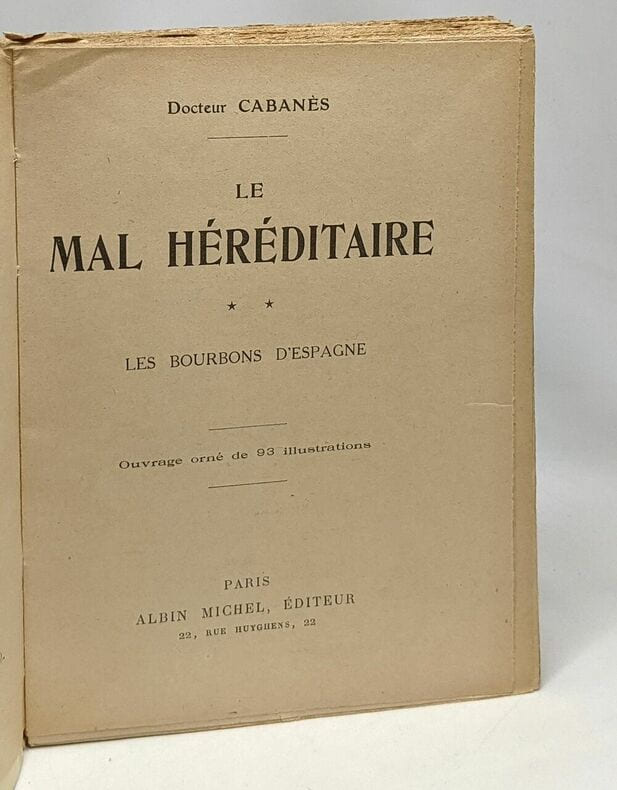 Docteur CABANÈS

LE
MAL HÉRÉDITAIRE

★ ★

LES BOURBONS D'ESPAGNE

Ouvrage orné de 93 illustrations

PARIS
ALBIN MICHEL, ÉDITEUR
22, RUE HUYGHENS, 22